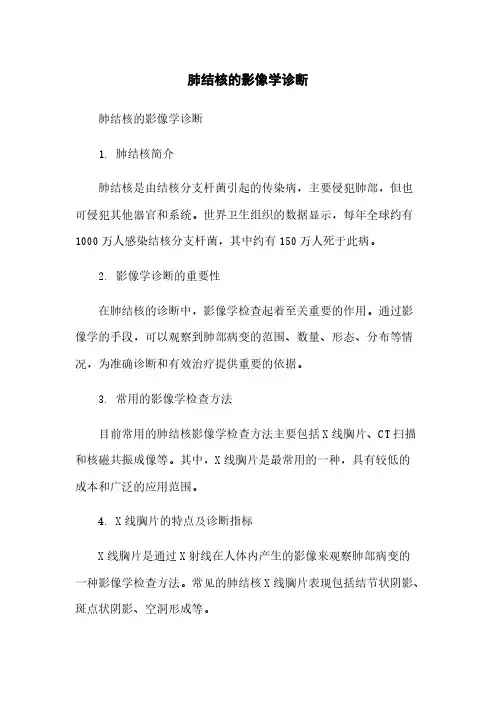 肺结核的影像学诊断

肺结核的影像学诊断

1. 肺结核简介

肺结核是由结核分支杆菌引起的传染病，主要侵犯肺部，但也可侵犯其他器官和系统。世界卫生组织的数据显示，每年全球约有1000万人感染结核分支杆菌，其中约有150万人死于此病。

2. 影像学诊断的重要性

在肺结核的诊断中，影像学检查起着至关重要的作用。通过影像学的手段，可以观察到肺部病变的范围、数量、形态、分布等情况，为准确诊断和有效治疗提供重要的依据。

3. 常用的影像学检查方法

目前常用的肺结核影像学检查方法主要包括X线胸片、CT扫描和核磁共振成像等。其中，X线胸片是最常用的一种，具有较低的成本和广泛的应用范围。

4. X线胸片的特点及诊断指标

X线胸片是通过X射线在人体内产生的影像来观察肺部病变的一种影像学检查方法。常见的肺结核X线胸片表现包括结节状阴影、斑点状阴影、空洞形成等。